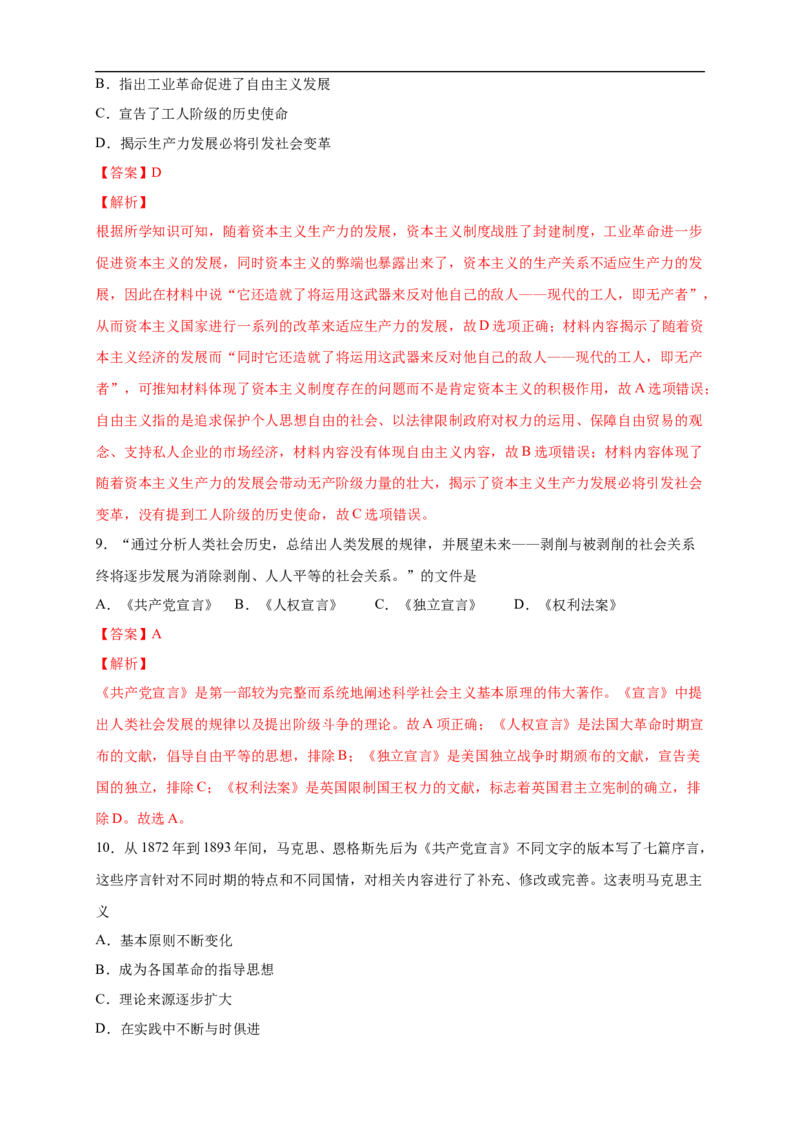 B．指出工业革命促进了自由主义发展

C．宣告了工人阶级的历史使命

D．揭示生产力发展必将引发社会变革

【答案】D

【解析】

根据所学知识可知，随着资本主义生产力的发展，资本主义制度战胜了封建制度，工业革命进一步促进资本主义的发展，同时资本主义的弊端也暴露出来了，资本主义的生产关系不适应生产力的发展，因此在材料中说“它还造就了将运用这武器来反对他自己的敌人——现代的工人，即无产者”，从而资本主义国家进行一系列的改革来适应生产力的发展，故D选项正确；材料内容揭示了随着资本主义经济的发展而“同时它还造就了将运用这武器来反对他自己的敌人——现代的工人，即无产者”，可推知材料体现了资本主义制度存在的问题而不是肯定资本主义的积极作用，故A选项错误；自由主义指的是追求保护个人思想自由的社会、以法律限制政府对权力的运用、保障自由贸易的观念、支持私人企业的市场经济，材料内容没有体现自由主义内容，故B选项错误；材料内容体现了随着资本主义生产力的发展会带动无产阶级力量的壮大，揭示了资本主义生产力发展必将引发社会变革，没有提到工人阶级的历史使命，故C选项错误。

9．“通过分析人类社会历史，总结出人类发展的规律，并展望未来——剥削与被剥削的社会关系终将逐步发展为消除剥削、人人平等的社会关系。”的文件是

A．《共产党宣言》 B．《人权宣言》 C．《独立宣言》 D．《权利法案》

【答案】A

【解析】

《共产党宣言》是第一部较为完整而系统地阐述科学社会主义基本原理的伟大著作。《宣言》中提出人类社会发展的规律以及提出阶级斗争的理论。故A项正确；《人权宣言》是法国大革命时期宣布的文献，倡导自由平等的思想，排除B；《独立宣言》是美国独立战争时期颁布的文献，宣告美国的独立，排除C；《权利法案》是英国限制国王权力的文献，标志着英国君主立宪制的确立，排除D。故选A。

10．从1872年到1893年间，马克思、恩格斯先后为《共产党宣言》不同文字的版本写了七篇序言，这些序言针对不同时期的特点和不同国情，对相关内容进行了补充、修改或完善。这表明马克思主义

A．基本原则不断变化

B．成为各国革命的指导思想

C．理论来源逐步扩大

D．在实践中不断与时俱进